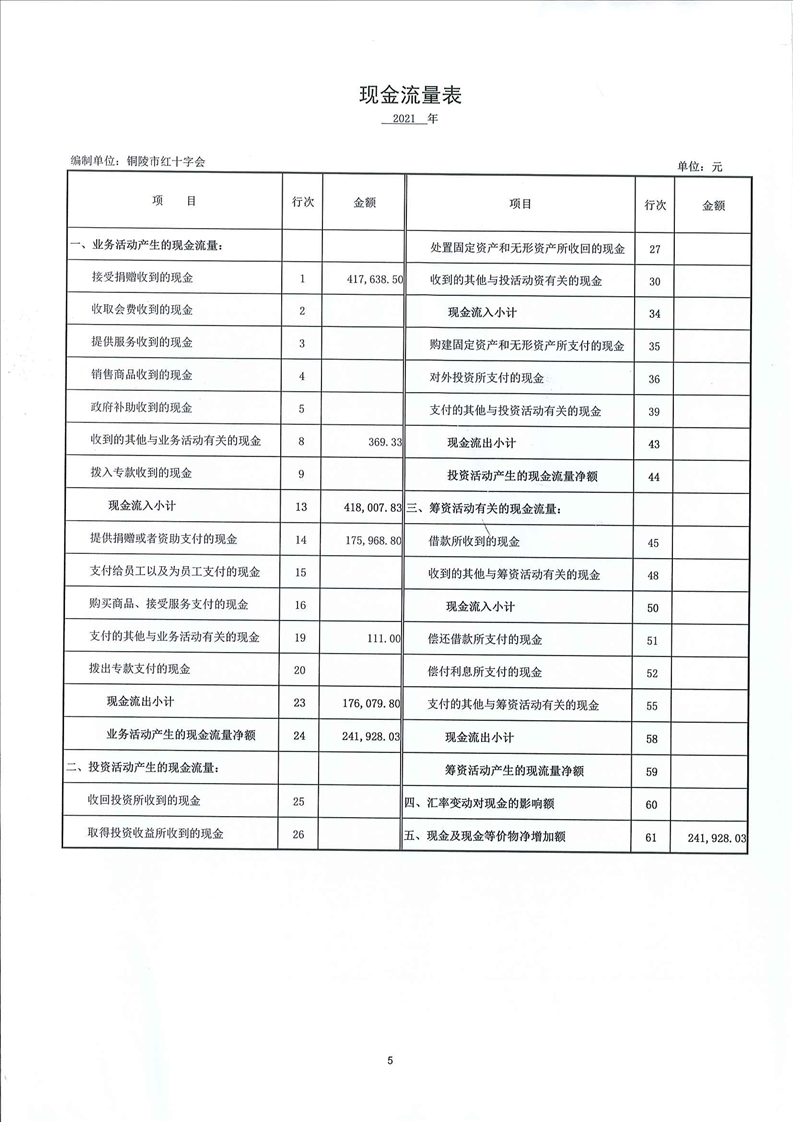 现金流量表

2021 年

编制单位：铜陵市红十字会

单位：元

| 项　目 | 行次 | 金额 | 项目 | 行次 | 金额 |
|---|---|---|---|---|---|
| 一、业务活动产生的现金流量： | | | 处置固定资产和无形资产所收回的现金 | 27 | |
| 接受捐赠收到的现金 | 1 | 417,638.50 | 收到的其他与投活动资有关的现金 | 30 | |
| 收取会费收到的现金 | 2 | | 现金流入小计 | 34 | |
| 提供服务收到的现金 | 3 | | 购建固定资产和无形资产所支付的现金 | 35 | |
| 销售商品收到的现金 | 4 | | 对外投资所支付的现金 | 36 | |
| 政府补助收到的现金 | 5 | | 支付的其他与投资活动有关的现金 | 39 | |
| 收到的其他与业务活动有关的现金 | 8 | 369.33 | 现金流出小计 | 43 | |
| 拨入专款收到的现金 | 9 | | 投资活动产生的现金流量净额 | 44 | |
| 现金流入小计 | 13 | 418,007.83 | 三、筹资活动有关的现金流量： | | |
| 提供捐赠或者资助支付的现金 | 14 | 175,968.80 | 借款所收到的现金 | 45 | |
| 支付给员工以及为员工支付的现金 | 15 | | 收到的其他与筹资活动有关的现金 | 48 | |
| 购买商品、接受服务支付的现金 | 16 | | 现金流入小计 | 50 | |
| 支付的其他与业务活动有关的现金 | 19 | 111.00 | 偿还借款所支付的现金 | 51 | |
| 拨出专款支付的现金 | 20 | | 偿付利息所支付的现金 | 52 | |
| 现金流出小计 | 23 | 176,079.80 | 支付的其他与筹资活动有关的现金 | 55 | |
| 业务活动产生的现金流量净额 | 24 | 241,928.03 | 现金流出小计 | 58 | |
| 二、投资活动产生的现金流量： | | | 筹资活动产生的现流量净额 | 59 | |
| 收回投资所收到的现金 | 25 | | 四、汇率变动对现金的影响额 | 60 | |
| 取得投资收益所收到的现金 | 26 | | 五、现金及现金等价物净增加额 | 61 | 241,928.03 |

5